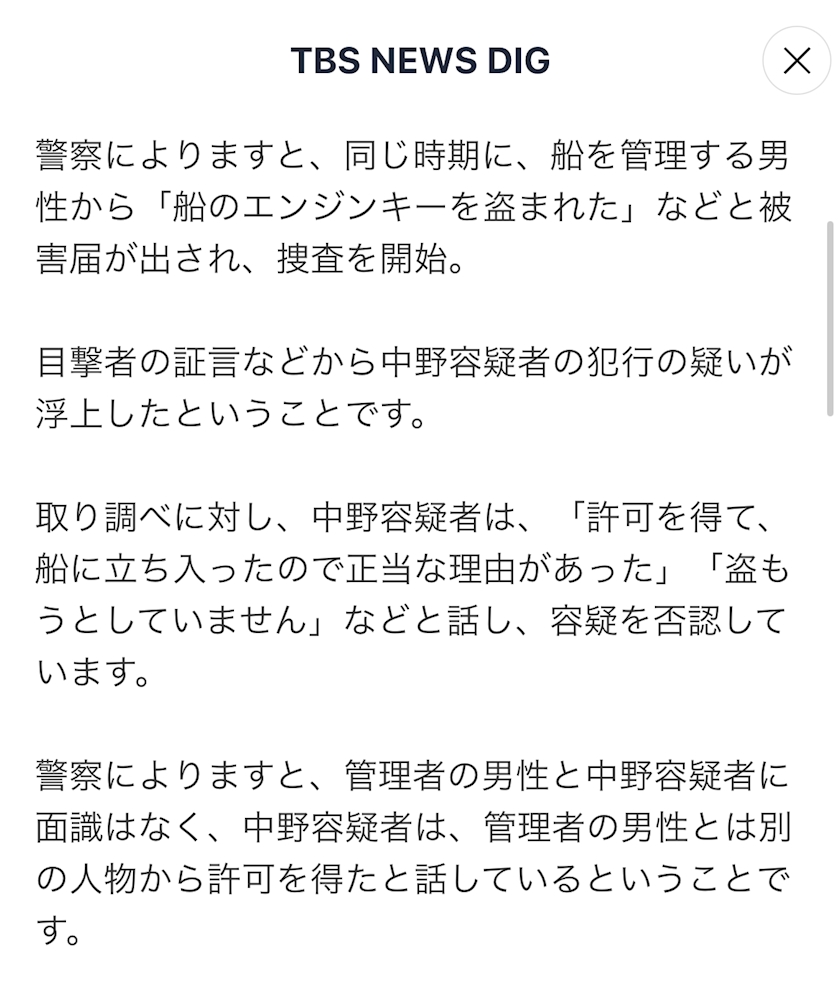 TBS NEWS DIG

警察によりますと、同じ時期に、船を管理する男性から「船のエンジンキーを盗まれた」などと被害届が出され、捜査を開始。

目撃者の証言などから中野容疑者の犯行の疑いが浮上したということです。

取り調べに対し、中野容疑者は、「許可を得て、船に立ち入ったので正当な理由があった」「盗もうとしていません」などと話し、容疑を否認しています。

警察によりますと、管理者の男性と中野容疑者に面識はなく、中野容疑者は、管理者の男性とは別の人物から許可を得たと話しているということです。